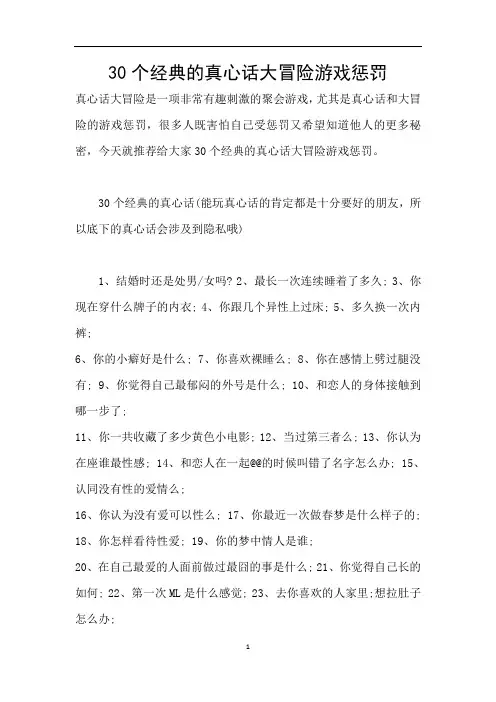 30个经典的真心话大冒险游戏惩罚

真心话大冒险是一项非常有趣刺激的聚会游戏，尤其是真心话和大冒险的游戏惩罚，很多人既害怕自己受惩罚又希望知道他人的更多秘密，今天就推荐给大家30个经典的真心话大冒险游戏惩罚。

30个经典的真心话(能玩真心话的肯定都是十分要好的朋友，所以底下的真心话会涉及到隐私哦)

1、结婚时还是处男/女吗? 2、最长一次连续睡着了多久; 3、你现在穿什么牌子的内衣; 4、你跟几个异性上过床; 5、多久换一次内裤;

6、你的小癖好是什么; 7、你喜欢裸睡么; 8、你在感情上劈过腿没有; 9、你觉得自己最郁闷的外号是什么; 10、和恋人的身体接触到哪一步了;

11、你一共收藏了多少黄色小电影; 12、当过第三者么; 13、你认为在座谁最性感; 14、和恋人在一起@@的时候叫错了名字怎么办; 15、认同没有性的爱情么;

16、你认为没有爱可以性么; 17、你最近一次做春梦是什么样子的; 18、你怎样看待性爱; 19、你的梦中情人是谁;

20、在自己最爱的人面前做过最囧的事是什么; 21、你觉得自己长的如何; 22、第一次ML是什么感觉; 23、去你喜欢的人家里;想拉肚子怎么办;

1